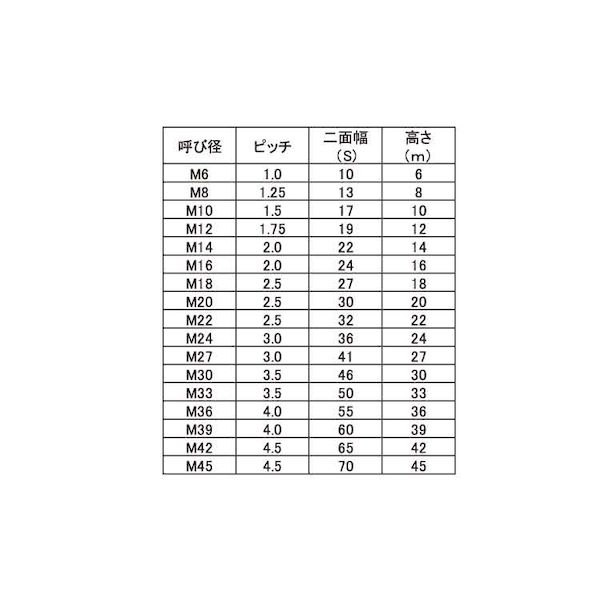 | 呼び径 | ピッチ | 二面幅（S） | 高さ（m） |
|---|---|---|---|
| M6 | 1.0 | 10 | 6 |
| M8 | 1.25 | 13 | 8 |
| M10 | 1.5 | 17 | 10 |
| M12 | 1.75 | 19 | 12 |
| M14 | 2.0 | 22 | 14 |
| M16 | 2.0 | 24 | 16 |
| M18 | 2.5 | 27 | 18 |
| M20 | 2.5 | 30 | 20 |
| M22 | 2.5 | 32 | 22 |
| M24 | 3.0 | 36 | 24 |
| M27 | 3.0 | 41 | 27 |
| M30 | 3.5 | 46 | 30 |
| M33 | 3.5 | 50 | 33 |
| M36 | 4.0 | 55 | 36 |
| M39 | 4.0 | 60 | 39 |
| M42 | 4.5 | 65 | 42 |
| M45 | 4.5 | 70 | 45 |